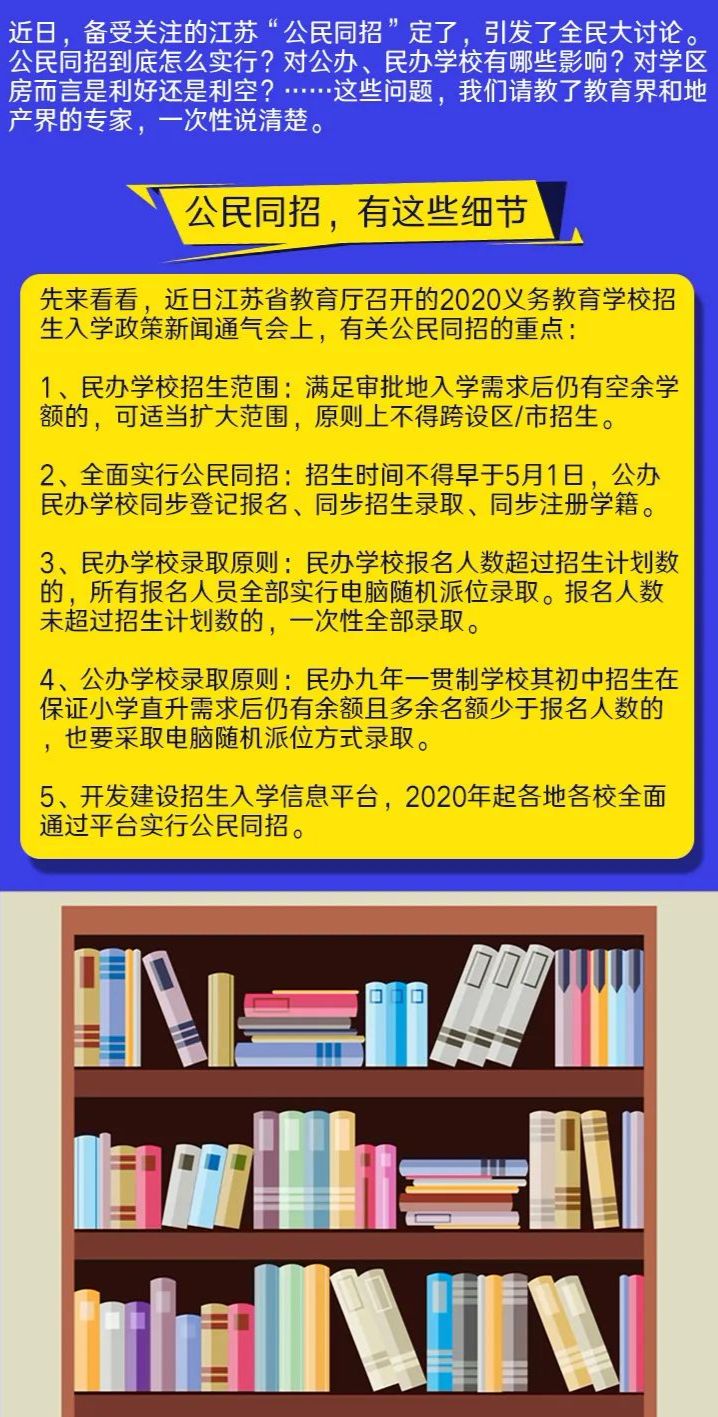 近日，备受关注的江苏“公民同招”定了，引发了全民大讨论。公民同招到底怎么实行？对公办、民办学校有哪些影响？对学区房而言是利好还是利空？……这些问题，我们请教了教育界和地产界的专家，一次性说清楚。

公民同招，有这些细节

先来看看，近日江苏省教育厅召开的2020义务教育学校招生入学政策新闻通气会上，有关公民同招的重点：

1、民办学校招生范围：满足审批地入学需求后仍有空余学额的，可适当扩大范围，原则上不得跨设区/市招生。

2、全面实行公民同招：招生时间不得早于5月1日，公办民办学校同步登记报名、同步招生录取、同步注册学籍。

3、民办学校录取原则：民办学校报名人数超过招生计划数的，所有报名人员全部实行电脑随机派位录取。报名人数未超过招生计划数的，一次性全部录取。

4、公办学校录取原则：民办九年一贯制学校其初中招生在保证小学直升需求后仍有余额且多余名额少于报名人数的，也要采取电脑随机派位方式录取。

5、开发建设招生入学信息平台，2020年起各地各校全面通过平台实行公民同招。